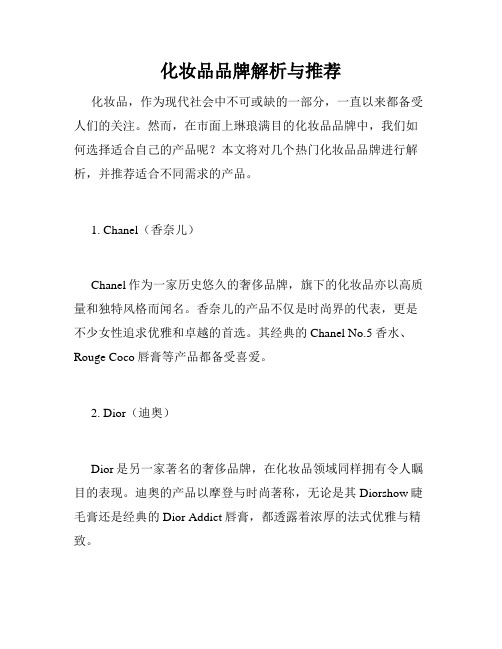 化妆品品牌解析与推荐

化妆品，作为现代社会中不可或缺的一部分，一直以来都备受人们的关注。然而，在市面上琳琅满目的化妆品品牌中，我们如何选择适合自己的产品呢？本文将对几个热门化妆品品牌进行解析，并推荐适合不同需求的产品。

1. Chanel（香奈儿）

Chanel 作为一家历史悠久的奢侈品牌，旗下的化妆品亦以高质量和独特风格而闻名。香奈儿的产品不仅是时尚界的代表，更是不少女性追求优雅和卓越的首选。其经典的 Chanel No.5 香水、Rouge Coco 唇膏等产品都备受喜爱。

2. Dior（迪奥）

Dior 是另一家著名的奢侈品牌，在化妆品领域同样拥有令人瞩目的表现。迪奥的产品以摩登与时尚著称，无论是其 Diorshow 睫毛膏还是经典的 Dior Addict 唇膏，都透露着浓厚的法式优雅与精致。